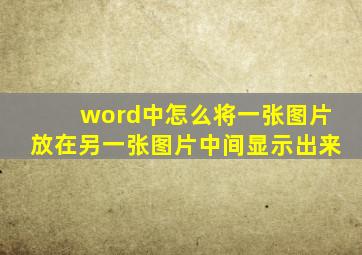 word中怎么将一张图片放在另一张图片中间显示出来